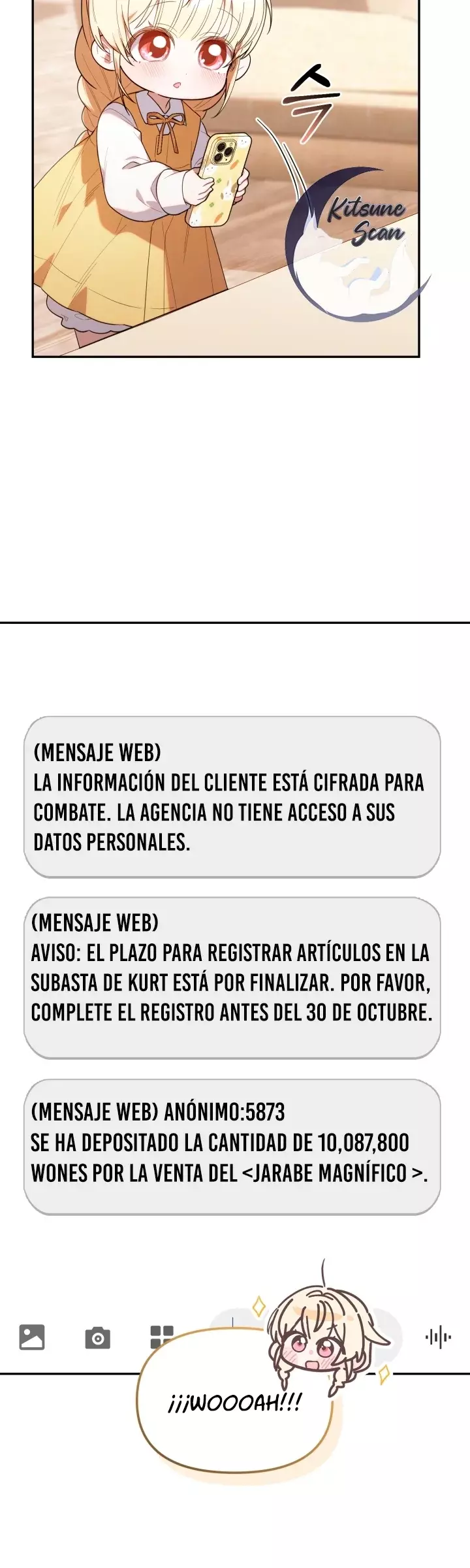 슥

Kitsune Scan

(MENSAJE WEB)
LA INFORMACIÓN DEL CLIENTE ESTÁ CIFRADA PARA COMBATE. LA AGENCIA NO TIENE ACCESO A SUS DATOS PERSONALES.

(MENSAJE WEB)
AVISO: EL PLAZO PARA REGISTRAR ARTÍCULOS EN LA SUBASTA DE KURT ESTÁ POR FINALIZAR. POR FAVOR, COMPLETE EL REGISTRO ANTES DEL 30 DE OCTUBRE.

(MENSAJE WEB) ANÓNIMO:5873
SE HA DEPOSITADO LA CANTIDAD DE 10,087,800 WONES POR LA VENTA DEL <JARABE MAGNÍFICO >.

¡¡¡WOOOAH!!!